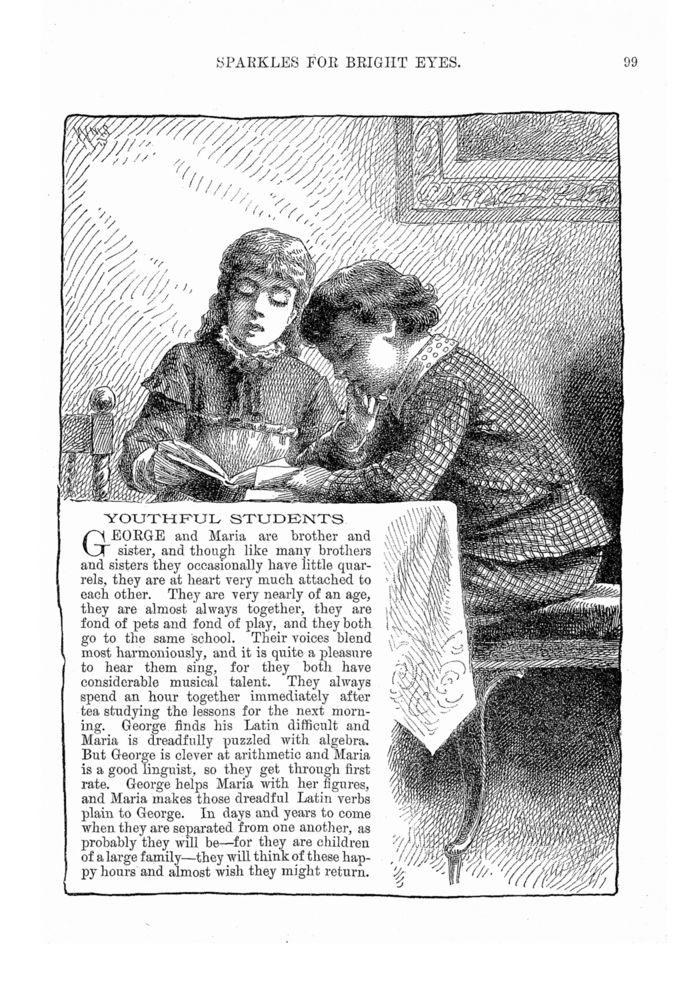 SPARKLES FOR BRIGHT EYES. 99

YOUTHFUL STUDENTS

GEORGE and Maria are brother and sister, and though like many brothers and sisters they occasionally have little quarrels, they are at heart very much attached to each other. They are very nearly of an age, they are almost always together, they are fond of pets and fond of play, and they both go to the same school. Their voices blend most harmoniously, and it is quite a pleasure to hear them sing, for they both have considerable musical talent. They always spend an hour together immediately after tea studying the lessons for the next morning. George finds his Latin difficult and Maria is dreadfully puzzled with algebra. But George is clever at arithmetic and Maria is a good linguist, so they get through first rate. George helps Maria with her figures, and Maria makes those dreadful Latin verbs plain to George. In days and years to come when they are separated from one another, as probably they will be—for they are children of a large family—they will think of these happy hours and almost wish they might return.